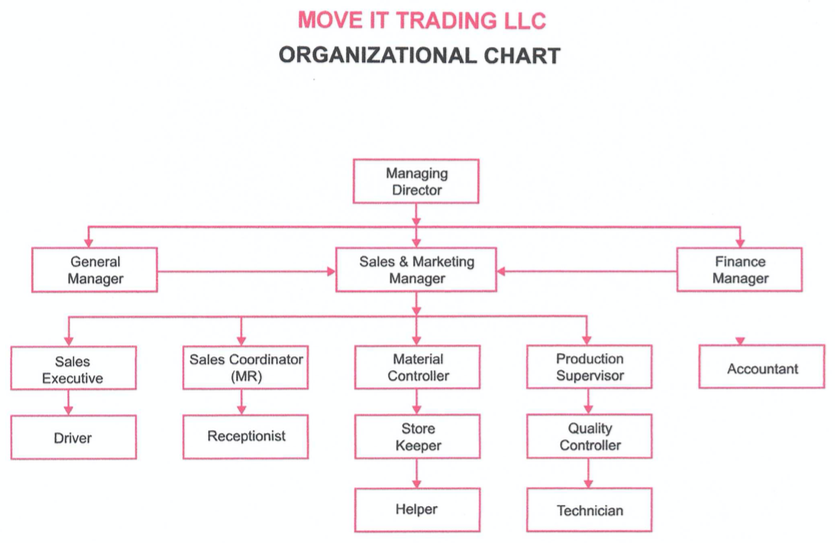 MOVE IT TRADING LLC
ORGANIZATIONAL CHART

Managing Director

General Manager

Sales & Marketing Manager

Finance Manager

Sales Executive

Sales Coordinator (MR)

Material Controller

Production Supervisor

Accountant

Driver

Receptionist

Store Keeper

Quality Controller

Helper

Technician